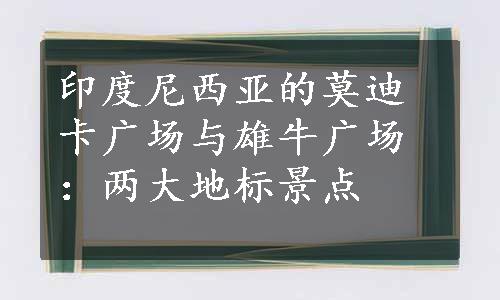 印度尼西亚的莫迪卡广场与雄牛广场：两大地标景点